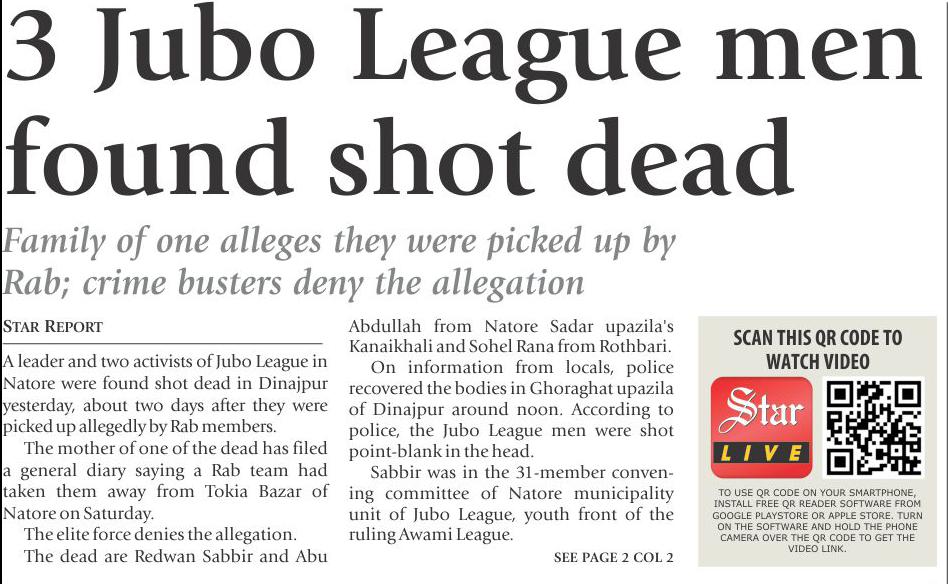 3 Jubo League men found shot dead

Family of one alleges they were picked up by Rab; crime busters deny the allegation

STAR REPORT

A leader and two activists of Jubo League in Natore were found shot dead in Dinajpur yesterday, about two days after they were picked up allegedly by Rab members.

The mother of one of the dead has filed a general diary saying a Rab team had taken them away from Tokia Bazar of Natore on Saturday.

The elite force denies the allegation.

The dead are Redwan Sabbir and Abu Abdullah from Natore Sadar upazila's Kanaikhali and Sohel Rana from Rothbari.

On information from locals, police recovered the bodies in Ghoraghat upazila of Dinajpur around noon. According to police, the Jubo League men were shot point-blank in the head.

Sabbir was in the 31-member convening committee of Natore municipality unit of Jubo League, youth front of the ruling Awami League.

SEE PAGE 2 COL 2

SCAN THIS QR CODE TO WATCH VIDEO

Star LIVE

TO USE QR CODE ON YOUR SMARTPHONE, INSTALL FREE QR READER SOFTWARE FROM GOOGLE PLAYSTORE OR APPLE STORE. TURN ON THE SOFTWARE AND HOLD THE PHONE CAMERA OVER THE QR CODE TO GET THE VIDEO LINK.